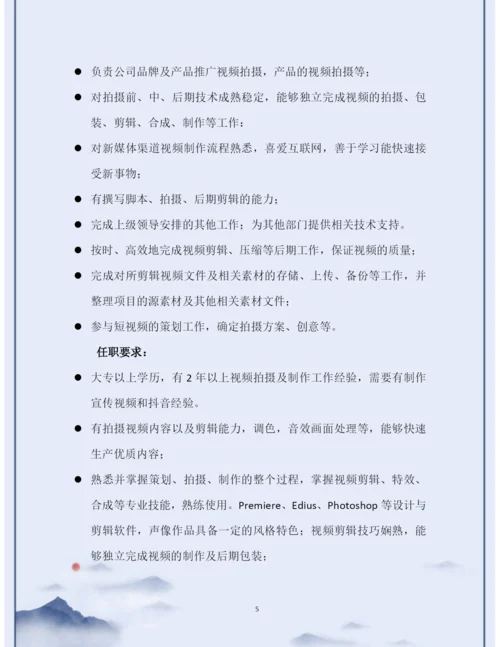 ● 负责公司品牌及产品推广视频拍摄，产品的视频拍摄等；

● 对拍摄前、中、后期技术成熟稳定，能够独立完成视频的拍摄、包装、剪辑、合成、制作等工作；

● 对新媒体渠道视频制作流程熟悉，喜爱互联网，善于学习能快速接受新事物；

● 有撰写脚本、拍摄、后期剪辑的能力；

● 完成上级领导安排的其他工作；为其他部门提供相关技术支持。

● 按时、高效地完成视频剪辑、压缩等后期工作，保证视频的质量；

● 完成对所剪辑视频文件及相关素材的存储、上传、备份等工作，并整理项目的源素材及其他相关素材文件；

● 参与短视频的策划工作，确定拍摄方案、创意等。

任职要求：

● 大专以上学历，有 2 年以上视频拍摄及制作工作经验，需要有制作宣传视频和抖音经验。

● 有拍摄视频内容以及剪辑能力，调色，音效画面处理等，能够快速生产优质内容；

● 熟悉并掌握策划、拍摄、制作的整个过程，掌握视频剪辑、特效、合成等专业技能，熟练使用。Premiere、Edius、Photoshop 等设计与剪辑软件，声像作品具备一定的风格特色；视频剪辑技巧娴熟，能够独立完成视频的制作及后期包装；

5